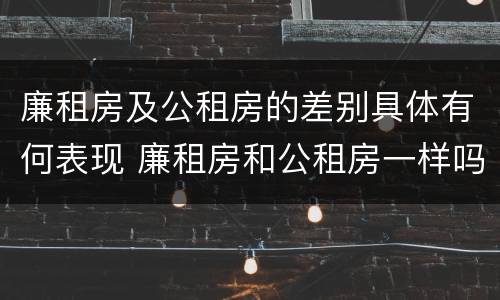 廉租房及公租房的差别具体有何表现 廉租房和公租房一样吗